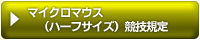 マイクロマウス
（ハーフサイズ）競技規定